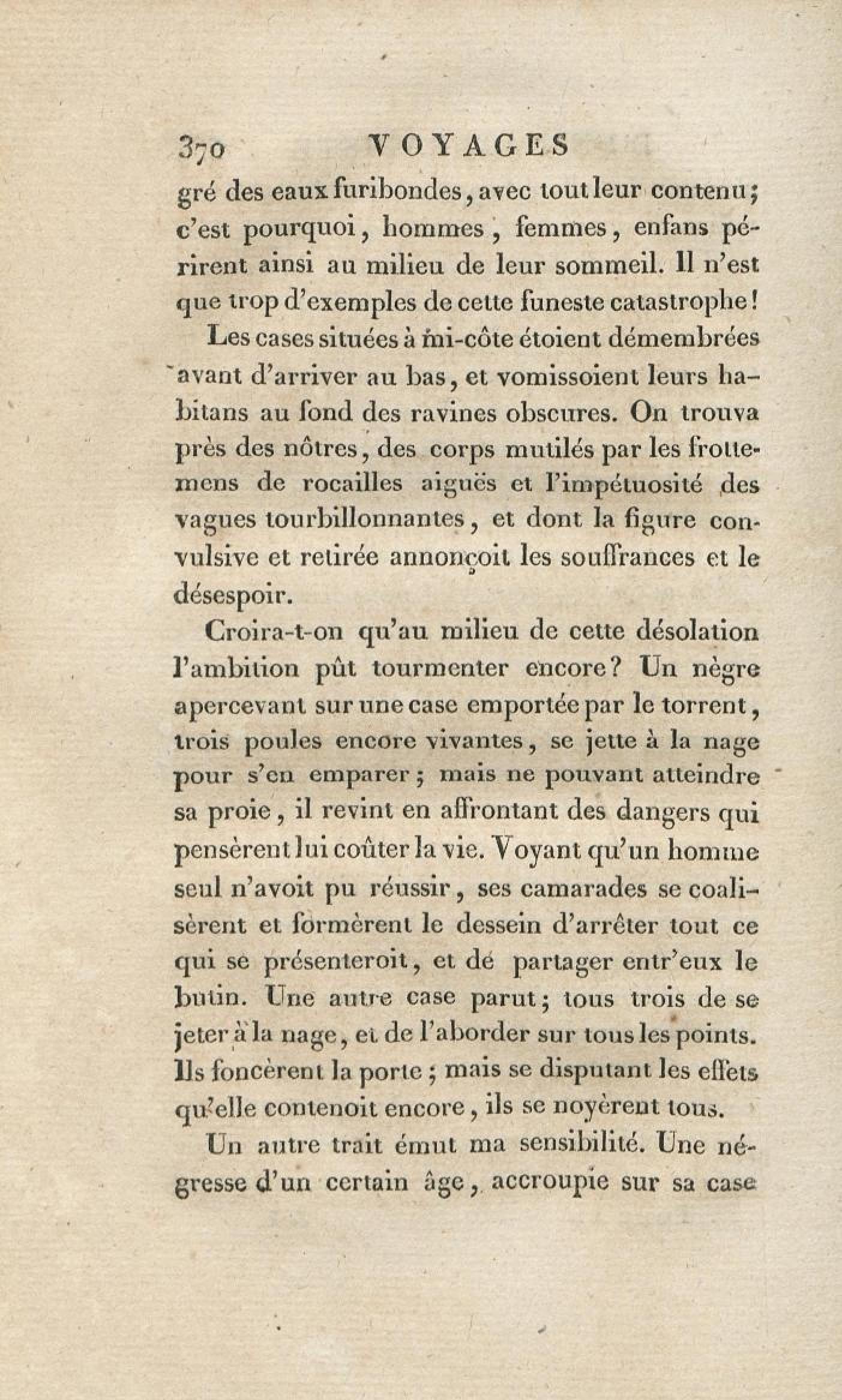 370 VOYAGES

gré des eaux furibondes, avec tout leur contenu; c'est pourquoi, hommes, femmes, enfans périrent ainsi au milieu de leur sommeil. Il n'est que trop d'exemples de cette funeste catastrophe!

Les cases situées à mi-côte étoient démembrées avant d'arriver au bas, et vomissoient leurs habitans au fond des ravines obscures. On trouva près des nôtres, des corps mutilés par les frottemens de rocailles aiguës et l'impétuosité des vagues tourbillonnantes, et dont la figure convulsive et retirée annonçoit les souffrances et le désespoir.

Croira-t-on qu'au milieu de cette désolation l'ambition pût tourmenter encore? Un nègre apercevant sur une case emportée par le torrent, trois poules encore vivantes, se jette à la nage pour s'en emparer; mais ne pouvant atteindre sa proie, il revint en affrontant des dangers qui pensèrent lui coûter la vie. Voyant qu'un homme seul n'avoit pu réussir, ses camarades se coalisèrent et formèrent le dessein d'arrêter tout ce qui se présenteroit, et de partager entr'eux le butin. Une autre case parut; tous trois de se jeter à la nage, et de l'aborder sur tous les points. Ils foncèrent la porte; mais se disputant les effets qu'elle contenoit encore, ils se noyèrent tous.

Un autre trait émut ma sensibilité. Une négresse d'un certain âge, accroupie sur sa case